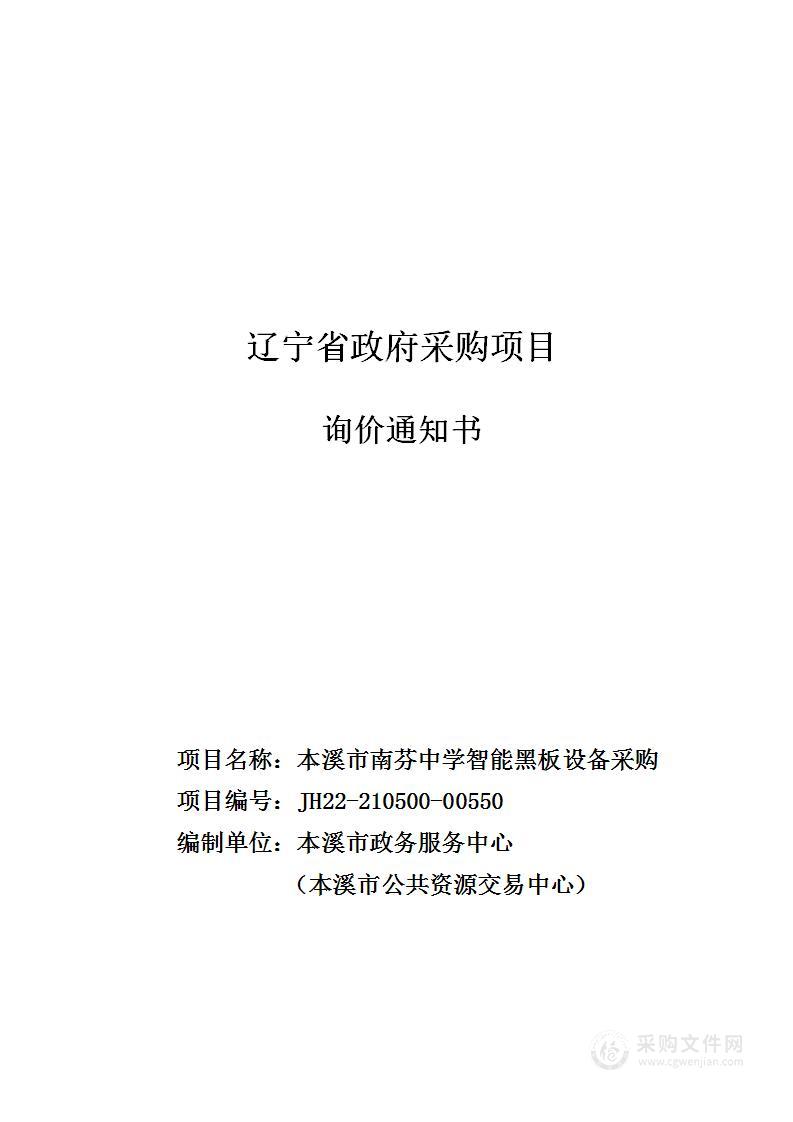 辽宁省政府采购项目

询价通知书

项目名称：本溪市南芬中学智能黑板设备采购

项目编号：JH22-210500-00550

编制单位：本溪市政务服务中心

（本溪市公共资源交易中心）

采购文件网
www.cgwenjian.com